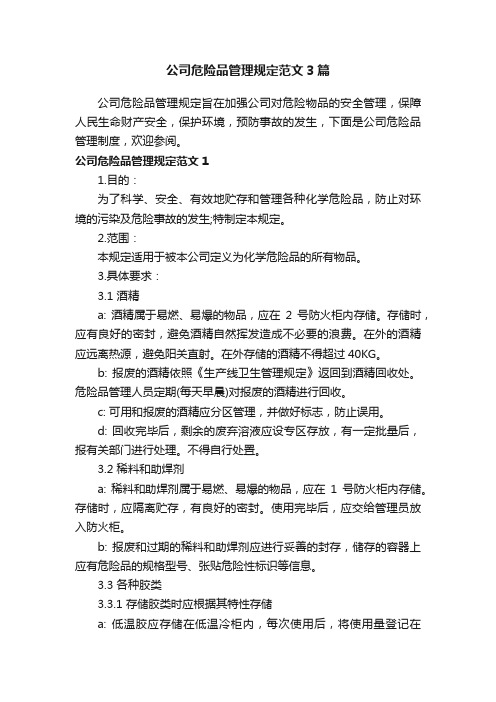 公司危险品管理规定范文3篇

公司危险品管理规定旨在加强公司对危险物品的安全管理，保障人民生命财产安全，保护环境，预防事故的发生，下面是公司危险品管理制度，欢迎参阅。

公司危险品管理规定范文1

1.目的：

为了科学、安全、有效地贮存和管理各种化学危险品，防止对环境的污染及危险事故的发生;特制定本规定。

2.范围：

本规定适用于被本公司定义为化学危险品的所有物品。

3.具体要求：

3.1 酒精

a: 酒精属于易燃、易爆的物品，应在 2 号防火柜内存储。存储时，应有良好的密封，避免酒精自然挥发造成不必要的浪费。在外的酒精应远离热源，避免阳关直射。在外存储的酒精不得超过 40KG。

b: 报废的酒精依照《生产线卫生管理规定》返回到酒精回收处。危险品管理人员定期(每天早晨)对报废的酒精进行回收。

c: 可用和报废的酒精应分区管理，并做好标志，防止误用。

d: 回收完毕后，剩余的废弃溶液应设专区存放，有一定批量后，报有关部门进行处理。不得自行处置。

3.2 稀料和助焊剂

a: 稀料和助焊剂属于易燃、易爆的物品，应在 1 号防火柜内存储。存储时，应隔离贮存，有良好的密封。使用完毕后，应交给管理员放入防火柜。

b: 报废和过期的稀料和助焊剂应进行妥善的封存，储存的容器上应有危险品的规格型号、张贴危险性标识等信息。

3.3 各种胶类

3.3.1 存储胶类时应根据其特性存储

a: 低温胶应存储在低温冷柜内，每次使用后，将使用量登记在